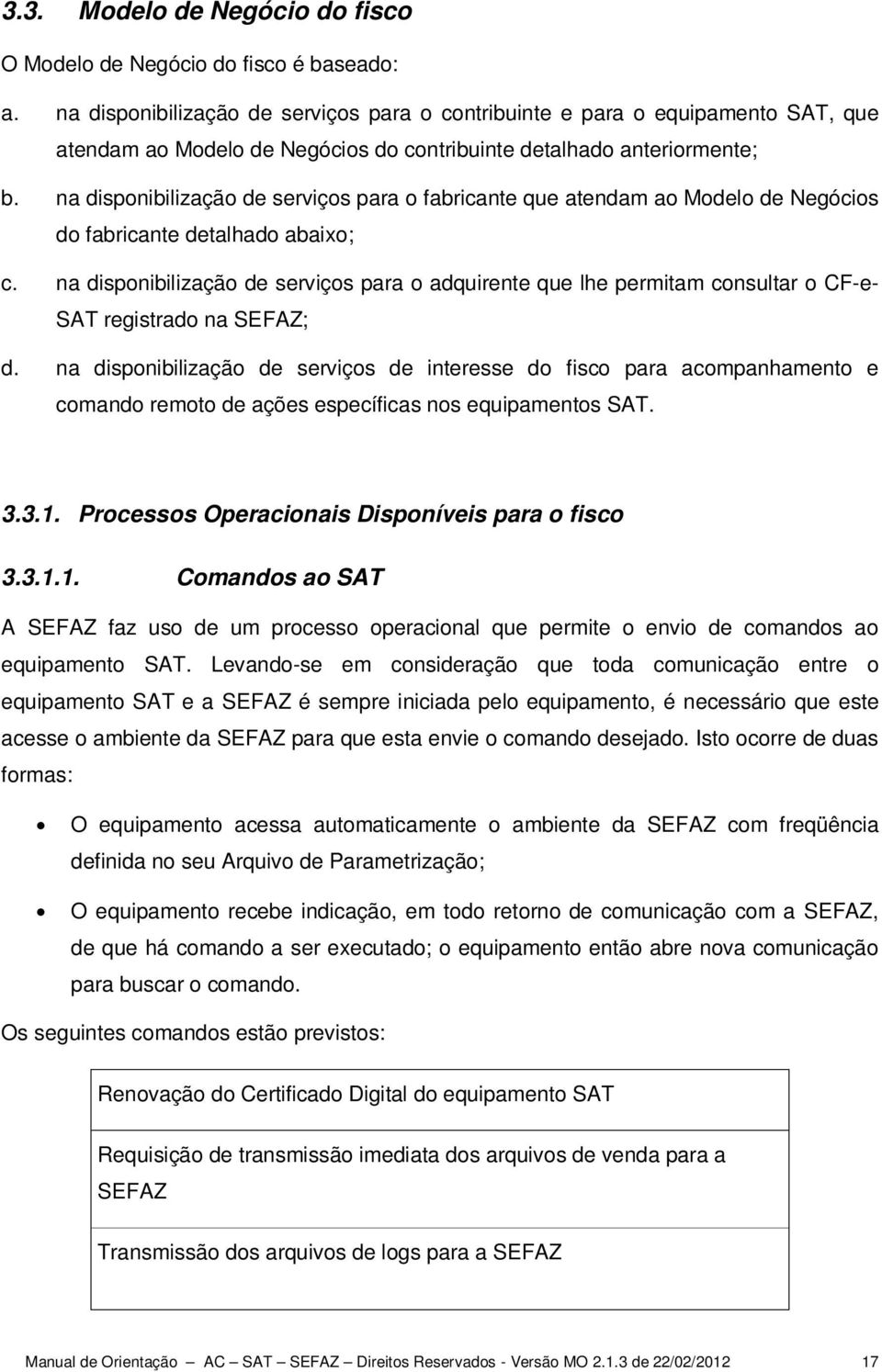 3.3. Modelo de Negócio do fisco

O Modelo de Negócio do fisco é baseado:

a. na disponibilização de serviços para o contribuinte e para o equipamento SAT, que atendam ao Modelo de Negócios do contribuinte detalhado anteriormente;

b. na disponibilização de serviços para o fabricante que atendam ao Modelo de Negócios do fabricante detalhado abaixo;

c. na disponibilização de serviços para o adquirente que lhe permitam consultar o CF-e-SAT registrado na SEFAZ;

d. na disponibilização de serviços de interesse do fisco para acompanhamento e comando remoto de ações específicas nos equipamentos SAT.

3.3.1. Processos Operacionais Disponíveis para o fisco

3.3.1.1. Comandos ao SAT

A SEFAZ faz uso de um processo operacional que permite o envio de comandos ao equipamento SAT. Levando-se em consideração que toda comunicação entre o equipamento SAT e a SEFAZ é sempre iniciada pelo equipamento, é necessário que este acesse o ambiente da SEFAZ para que esta envie o comando desejado. Isto ocorre de duas formas:

• O equipamento acessa automaticamente o ambiente da SEFAZ com freqüência definida no seu Arquivo de Parametrização;

• O equipamento recebe indicação, em todo retorno de comunicação com a SEFAZ, de que há comando a ser executado; o equipamento então abre nova comunicação para buscar o comando.

Os seguintes comandos estão previstos:

| Renovação do Certificado Digital do equipamento SAT |
|---|
| Requisição de transmissão imediata dos arquivos de venda para a SEFAZ |
| Transmissão dos arquivos de logs para a SEFAZ |

Manual de Orientação — AC — SAT — SEFAZ — Direitos Reservados - Versão MO 2.1.3 de 22/02/2012 17